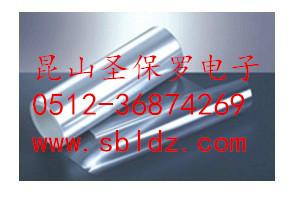 昆山圣保罗电子
0512-36874269
www.sbldz.com